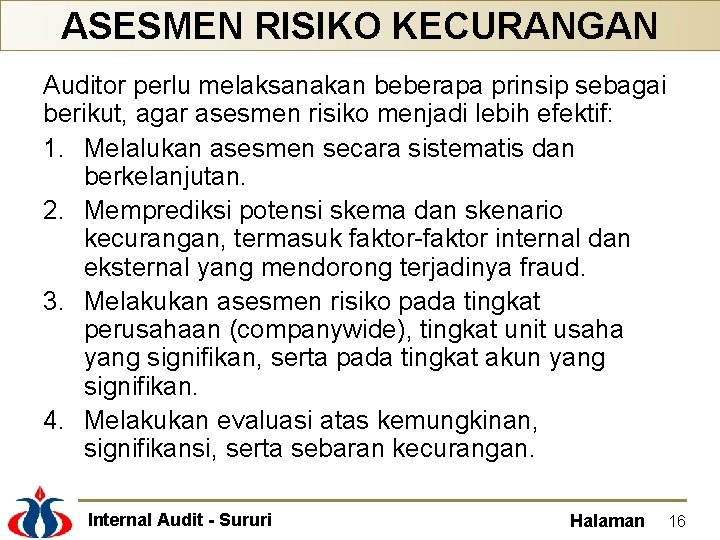 ASESMEN RISIKO KECURANGAN

Auditor perlu melaksanakan beberapa prinsip sebagai berikut, agar asesmen risiko menjadi lebih efektif:

1. Melalukan asesmen secara sistematis dan berkelanjutan.

2. Memprediksi potensi skema dan skenario kecurangan, termasuk faktor-faktor internal dan eksternal yang mendorong terjadinya fraud.

3. Melakukan asesmen risiko pada tingkat perusahaan (companywide), tingkat unit usaha yang signifikan, serta pada tingkat akun yang signifikan.

4. Melakukan evaluasi atas kemungkinan, signifikansi, serta sebaran kecurangan.

Internal Audit - Sururi

Halaman 16